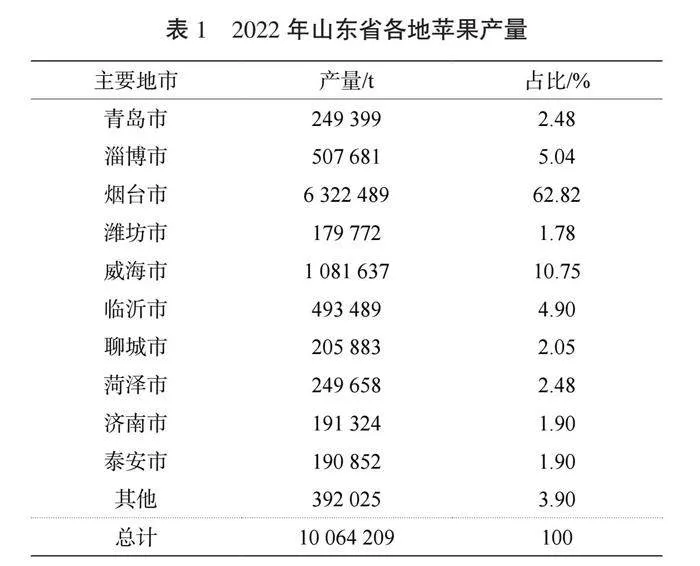 表 1　2022 年山东省各地苹果产量

| 主要地市 | 产量/t | 占比/% |
|---|---|---|
| 青岛市 | 249 399 | 2.48 |
| 淄博市 | 507 681 | 5.04 |
| 烟台市 | 6 322 489 | 62.82 |
| 潍坊市 | 179 772 | 1.78 |
| 威海市 | 1 081 637 | 10.75 |
| 临沂市 | 493 489 | 4.90 |
| 聊城市 | 205 883 | 2.05 |
| 菏泽市 | 249 658 | 2.48 |
| 济南市 | 191 324 | 1.90 |
| 泰安市 | 190 852 | 1.90 |
| 其他 | 392 025 | 3.90 |
| 总计 | 10 064 209 | 100 |